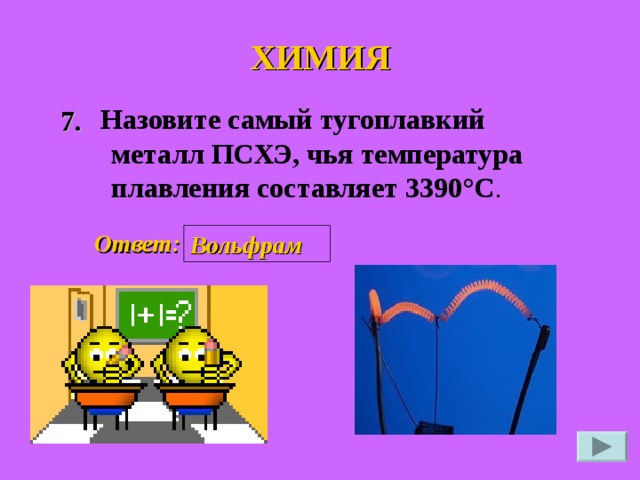 ХИМИЯ

7. Назовите самый тугоплавкий металл ПСХЭ, чья температура плавления составляет 3390°С.

Ответ: Вольфрам

I+I=?